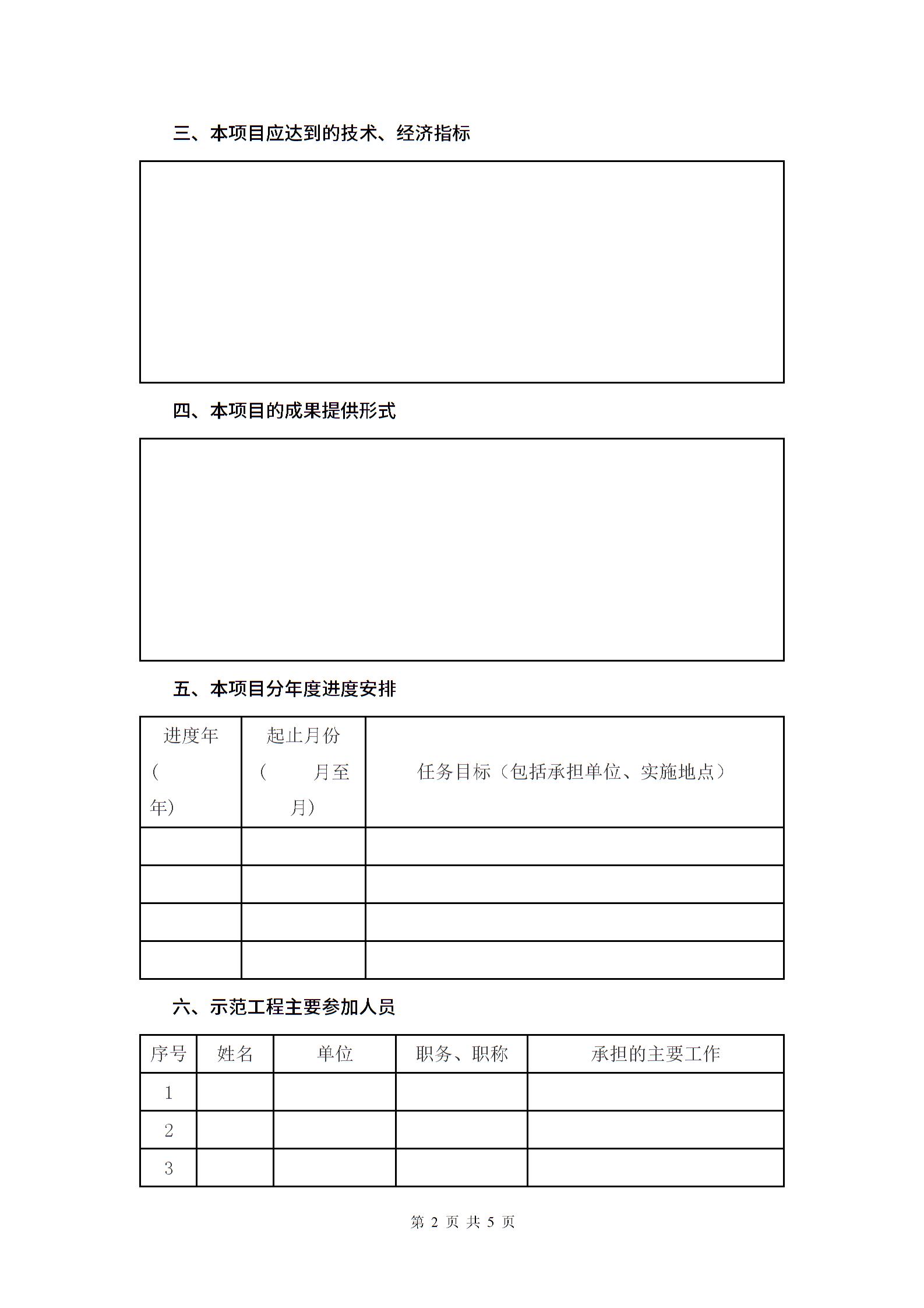 三、本项目应达到的技术、经济指标

四、本项目的成果提供形式

五、本项目分年度进度安排

| 进度年（ 年） | 起止月份（ 月至 月） | 任务目标（包括承担单位、实施地点） |
|---|---|---|
| | | |
| | | |
| | | |
| | | |

六、示范工程主要参加人员

| 序号 | 姓名 | 单位 | 职务、职称 | 承担的主要工作 |
|---|---|---|---|---|
| 1 | | | | |
| 2 | | | | |
| 3 | | | | |

第 2 页 共 5 页